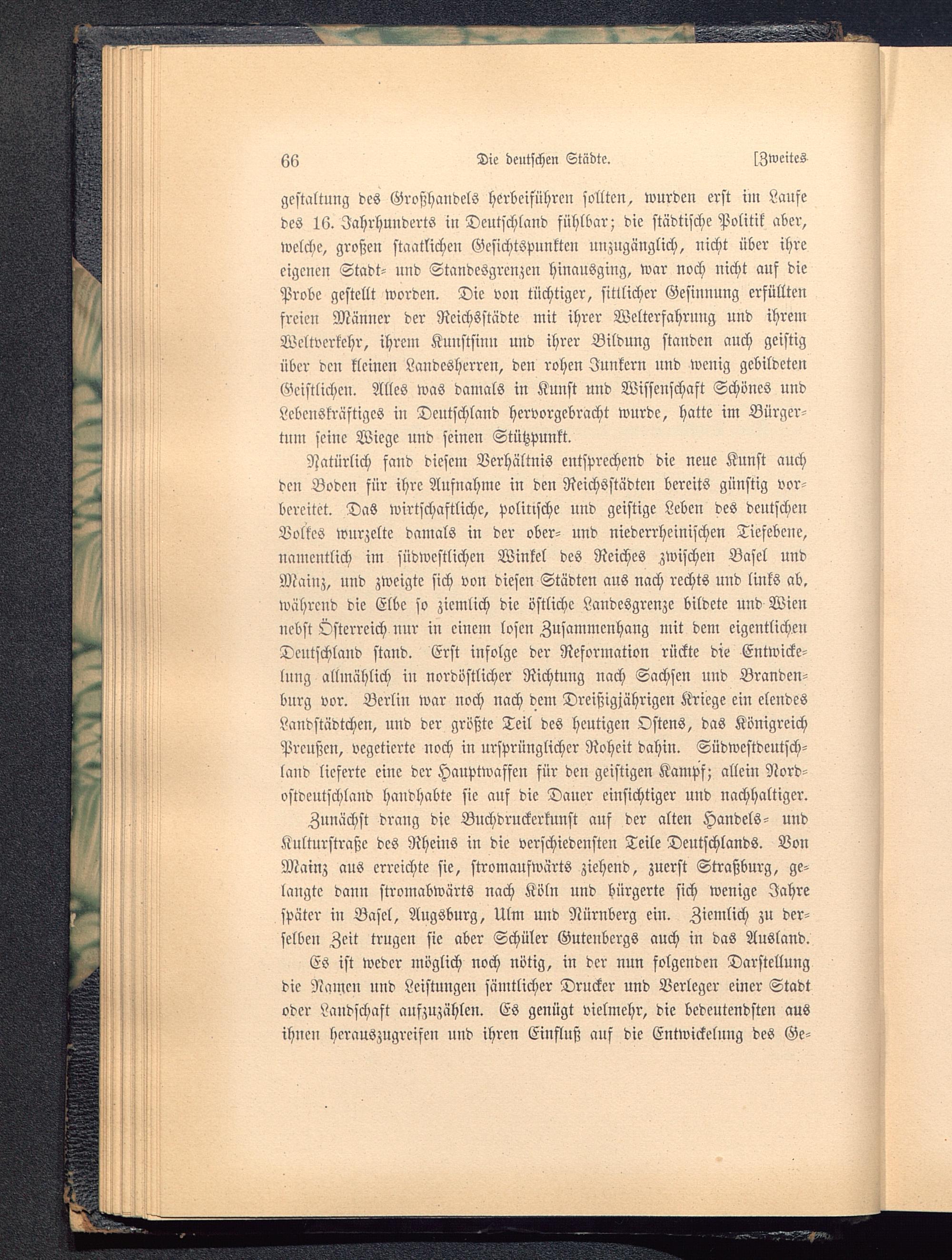 66 Die deutschen Städte. [Zweites

gestaltung des Großhandels herbeiführen sollten, wurden erst im Laufe des 16. Jahrhunderts in Deutschland fühlbar; die städtische Politik aber, welche, großen staatlichen Gesichtspunkten unzugänglich, nicht über ihre eigenen Stadt- und Standesgrenzen hinausging, war noch nicht auf die Probe gestellt worden. Die von tüchtiger, sittlicher Gesinnung erfüllten freien Männer der Reichsstädte mit ihrer Welterfahrung und ihrem Weltverkehr, ihrem Kunstsinn und ihrer Bildung standen auch geistig über den kleinen Landesherren, den rohen Junkern und wenig gebildeten Geistlichen. Alles was damals in Kunst und Wissenschaft Schönes und Lebenskräftiges in Deutschland hervorgebracht wurde, hatte im Bürgertum seine Wiege und seinen Stützpunkt.

Natürlich fand diesem Verhältnis entsprechend die neue Kunst auch den Boden für ihre Aufnahme in den Reichsstädten bereits günstig vorbereitet. Das wirtschaftliche, politische und geistige Leben des deutschen Volkes wurzelte damals in der ober- und niederrheinischen Tiefebene, namentlich im südwestlichen Winkel des Reiches zwischen Basel und Mainz, und zweigte sich von diesen Städten aus nach rechts und links ab, während die Elbe so ziemlich die östliche Landesgrenze bildete und Wien nebst Österreich nur in einem losen Zusammenhang mit dem eigentlichen Deutschland stand. Erst infolge der Reformation rückte die Entwickelung allmählich in nordöstlicher Richtung nach Sachsen und Brandenburg vor. Berlin war noch nach dem Dreißigjährigen Kriege ein elendes Landstädtchen, und der größte Teil des heutigen Ostens, das Königreich Preußen, vegetierte noch in ursprünglicher Roheit dahin. Südwestdeutschland lieferte eine der Hauptwaffen für den geistigen Kampf; allein Nordostdeutschland handhabte sie auf die Dauer einsichtiger und nachhaltiger.

Zunächst drang die Buchdruckerkunst auf der alten Handels- und Kulturstraße des Rheins in die verschiedensten Teile Deutschlands. Von Mainz aus erreichte sie, stromaufwärts ziehend, zuerst Straßburg, gelangte dann stromabwärts nach Köln und bürgerte sich wenige Jahre später in Basel, Augsburg, Ulm und Nürnberg ein. Ziemlich zu derselben Zeit trugen sie aber Schüler Gutenbergs auch in das Ausland.

Es ist weder möglich noch nötig, in der nun folgenden Darstellung die Namen und Leistungen sämtlicher Drucker und Verleger einer Stadt oder Landschaft aufzuzählen. Es genügt vielmehr, die bedeutendsten aus ihnen herauszugreifen und ihren Einfluß auf die Entwickelung des Ge-